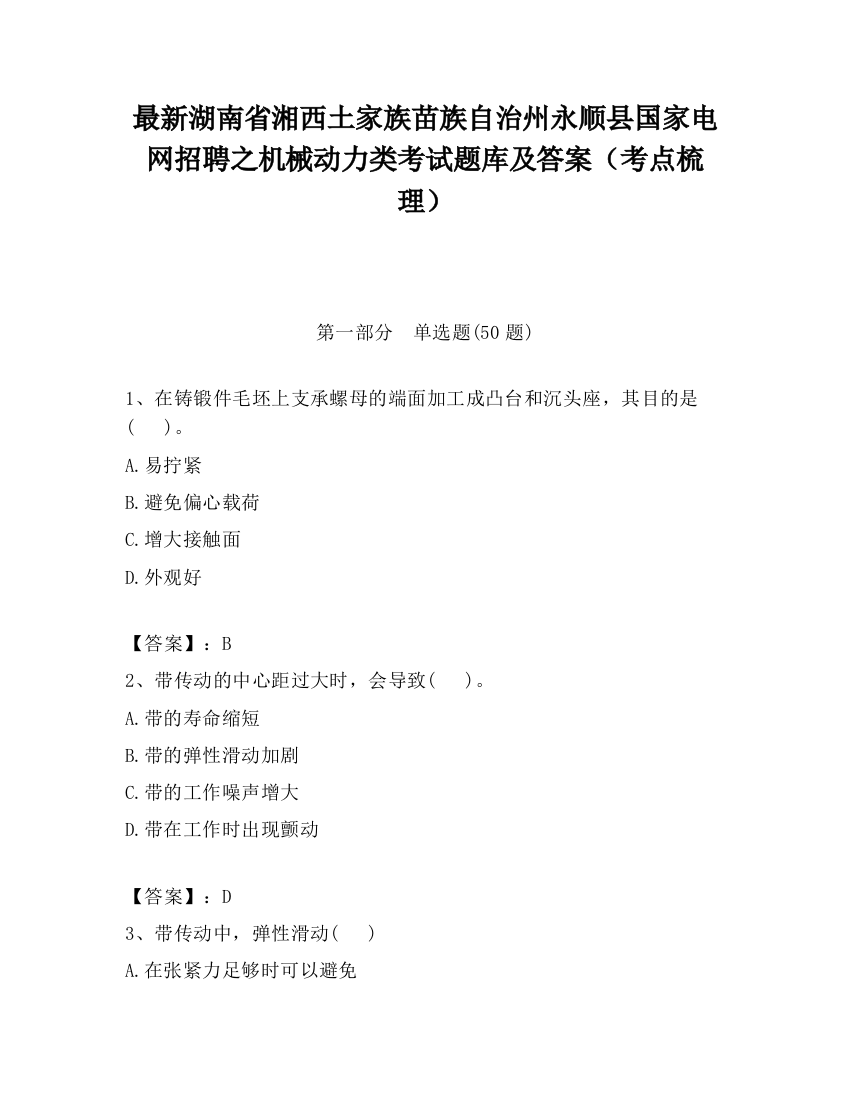 最新湖南省湘西土家族苗族自治州永顺县国家电网招聘之机械动力类考试题库及答案（考点梳理）

第一部分　单选题(50 题)

1、在铸锻件毛坯上支承螺母的端面加工成凸台和沉头座，其目的是(　　)。

A.易拧紧

B.避免偏心载荷

C.增大接触面

D.外观好

【答案】：B

2、带传动的中心距过大时，会导致(　　)。

A.带的寿命缩短

B.带的弹性滑动加剧

C.带的工作噪声增大

D.带在工作时出现颤动

【答案】：D

3、带传动中，弹性滑动(　　)

A.在张紧力足够时可以避免